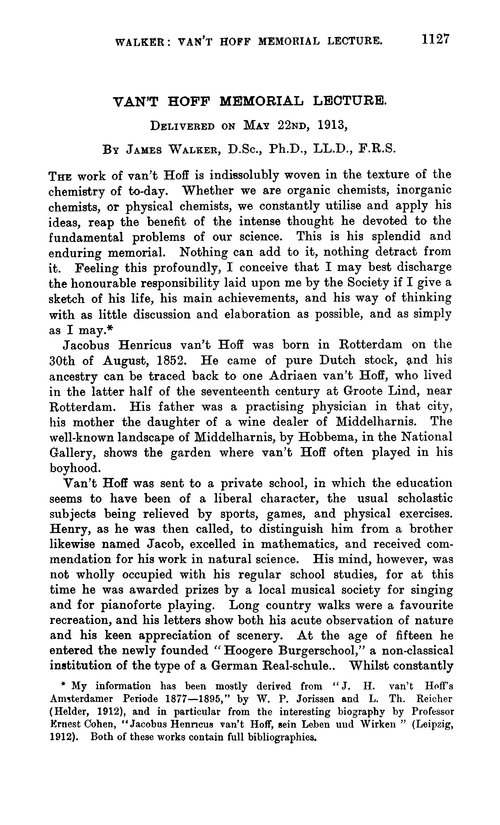 WALKER: VAN'T HOFF MEMORIAL LECTURE. 1127

VAN'T HOFF MEMORIAL LECTURE.

DELIVERED ON MAY 22ND, 1913,

BY JAMES WALKER, D.Sc., Ph.D., LL.D., F.R.S.

THE work of van't Hoff is indissolubly woven in the texture of the chemistry of to-day. Whether we are organic chemists, inorganic chemists, or physical chemists, we constantly utilise and apply his ideas, reap the benefit of the intense thought he devoted to the fundamental problems of our science. This is his splendid and enduring memorial. Nothing can add to it, nothing detract from it. Feeling this profoundly, I conceive that I may best discharge the honourable responsibility laid upon me by the Society if I give a sketch of his life, his main achievements, and his way of thinking with as little discussion and elaboration as possible, and as simply as I may.*

Jacobus Henricus van't Hoff was born in Rotterdam on the 30th of August, 1852. He came of pure Dutch stock, and his ancestry can be traced back to one Adriaen van't Hoff, who lived in the latter half of the seventeenth century at Groote Lind, near Rotterdam. His father was a practising physician in that city, his mother the daughter of a wine dealer of Middelharnis. The well-known landscape of Middelharnis, by Hobbema, in the National Gallery, shows the garden where van't Hoff often played in his boyhood.

Van't Hoff was sent to a private school, in which the education seems to have been of a liberal character, the usual scholastic subjects being relieved by sports, games, and physical exercises. Henry, as he was then called, to distinguish him from a brother likewise named Jacob, excelled in mathematics, and received commendation for his work in natural science. His mind, however, was not wholly occupied with his regular school studies, for at this time he was awarded prizes by a local musical society for singing and for pianoforte playing. Long country walks were a favourite recreation, and his letters show both his acute observation of nature and his keen appreciation of scenery. At the age of fifteen he entered the newly founded "Hoogere Burgerschool," a non-classical institution of the type of a German Real-schule.. Whilst constantly

* My information has been mostly derived from "J. H. van't Hoff's Amsterdamer Periode 1877—1895," by W. P. Jorissen and L. Th. Reicher (Helder, 1912), and in particular from the interesting biography by Professor Ernest Cohen, "Jacobus Henricus van't Hoff, sein Leben und Wirken" (Leipzig, 1912). Both of these works contain full bibliographies.